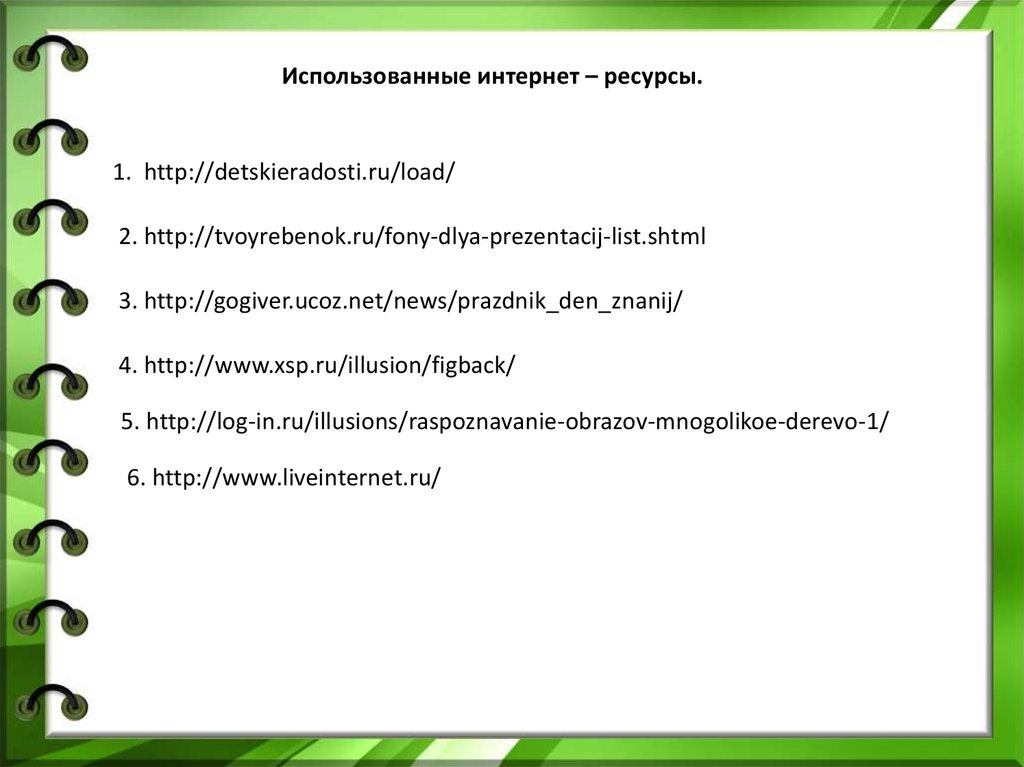 Использованные интернет – ресурсы.

1. http://detskieradosti.ru/load/

2. http://tvoyrebenok.ru/fony-dlya-prezentacij-list.shtml

3. http://gogiver.ucoz.net/news/prazdnik_den_znanij/

4. http://www.xsp.ru/illusion/figback/

5. http://log-in.ru/illusions/raspoznavanie-obrazov-mnogolikoe-derevo-1/

6. http://www.liveinternet.ru/